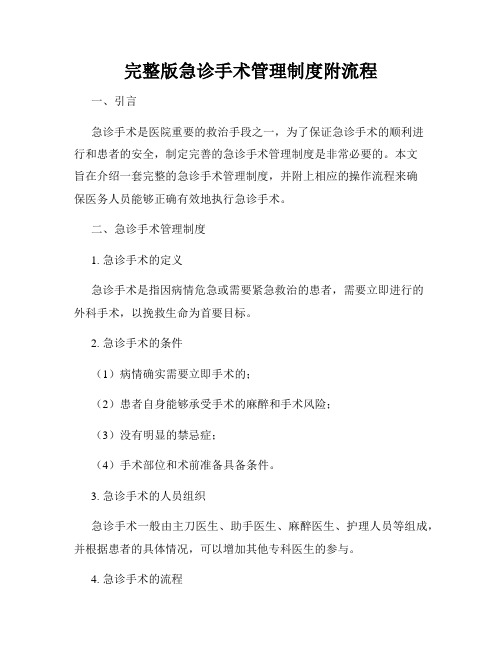 完整版急诊手术管理制度附流程

一、引言

急诊手术是医院重要的救治手段之一，为了保证急诊手术的顺利进行和患者的安全，制定完善的急诊手术管理制度是非常必要的。本文旨在介绍一套完整的急诊手术管理制度，并附上相应的操作流程来确保医务人员能够正确有效地执行急诊手术。

二、急诊手术管理制度

1. 急诊手术的定义

急诊手术是指因病情危急或需要紧急救治的患者，需要立即进行的外科手术，以挽救生命为首要目标。

2. 急诊手术的条件

（1）病情确实需要立即手术的；

（2）患者自身能够承受手术的麻醉和手术风险；

（3）没有明显的禁忌症；

（4）手术部位和术前准备具备条件。

3. 急诊手术的人员组织

急诊手术一般由主刀医生、助手医生、麻醉医生、护理人员等组成，并根据患者的具体情况，可以增加其他专科医生的参与。

4. 急诊手术的流程